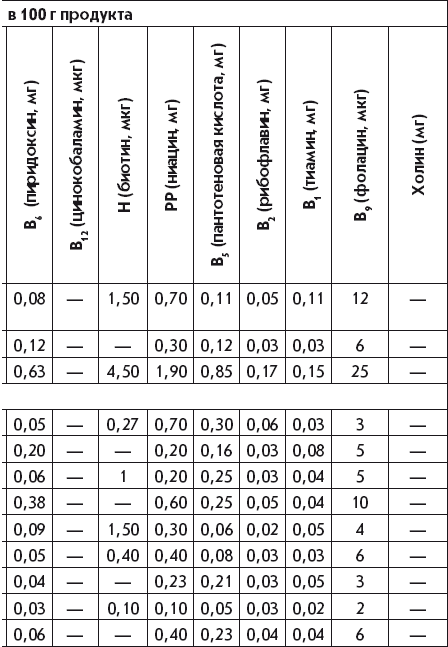 в 100 г продукта

| $B_6$ (пиридоксин, мг) | $B_{12}$ (цинокобаламин, мкг) | H (биотин, мкг) | PP (ниацин, мг) | $B_5$ (пантотеновая кислота, мг) | $B_2$ (рибофлавин, мг) | $B_1$ (тиамин, мг) | $B_9$ (фолацин, мкг) | Холин (мг) |
|---|---|---|---|---|---|---|---|---|
| 0,08 | — | 1,50 | 0,70 | 0,11 | 0,05 | 0,11 | 12 | — |
| 0,12 | — | — | 0,30 | 0,12 | 0,03 | 0,03 | 6 | — |
| 0,63 | — | 4,50 | 1,90 | 0,85 | 0,17 | 0,15 | 25 | — |
| | | | | | | | | |
| 0,05 | — | 0,27 | 0,70 | 0,30 | 0,06 | 0,03 | 3 | — |
| 0,20 | — | — | 0,20 | 0,16 | 0,03 | 0,08 | 5 | — |
| 0,06 | — | 1 | 0,20 | 0,25 | 0,03 | 0,04 | 5 | — |
| 0,38 | — | — | 0,60 | 0,25 | 0,05 | 0,04 | 10 | — |
| 0,09 | — | 1,50 | 0,30 | 0,06 | 0,02 | 0,05 | 4 | — |
| 0,05 | — | 0,40 | 0,40 | 0,08 | 0,03 | 0,03 | 6 | — |
| 0,04 | — | — | 0,23 | 0,21 | 0,03 | 0,05 | 3 | — |
| 0,03 | — | 0,10 | 0,10 | 0,05 | 0,03 | 0,02 | 2 | — |
| 0,06 | — | — | 0,40 | 0,23 | 0,04 | 0,04 | 6 | — |